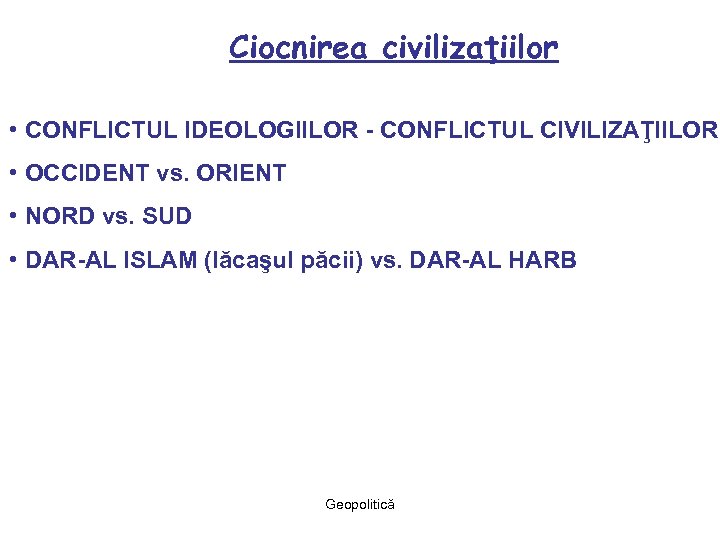 Ciocnirea civilizaţiilor

• CONFLICTUL IDEOLOGIILOR - CONFLICTUL CIVILIZAŢIILOR

• OCCIDENT vs. ORIENT

• NORD vs. SUD

• DAR-AL ISLAM (lăcaşul păcii) vs. DAR-AL HARB

Geopolitică